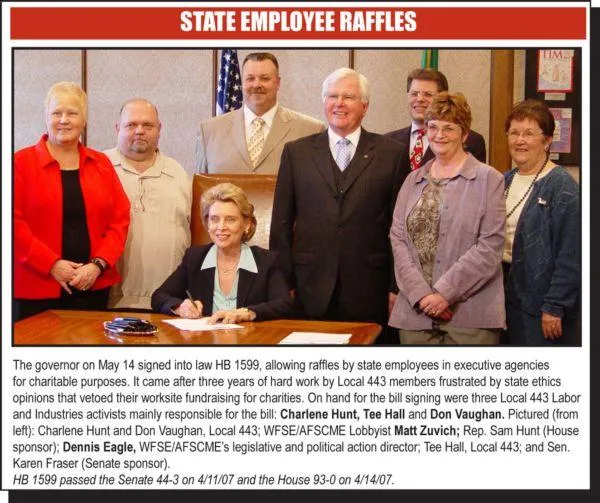 STATE EMPLOYEE RAFFLES

The governor on May 14 signed into law HB 1599, allowing raffles by state employees in executive agencies for charitable purposes. It came after three years of hard work by Local 443 members frustrated by state ethics opinions that vetoed their worksite fundraising for charities. On hand for the bill signing were three Local 443 Labor and Industries activists mainly responsible for the bill: Charlene Hunt, Tee Hall and Don Vaughan. Pictured (from left): Charlene Hunt and Don Vaughan, Local 443; WFSE/AFSCME Lobbyist Matt Zuvich; Rep. Sam Hunt (House sponsor); Dennis Eagle, WFSE/AFSCME's legislative and political action director; Tee Hall, Local 443; and Sen. Karen Fraser (Senate sponsor).

HB 1599 passed the Senate 44-3 on 4/11/07 and the House 93-0 on 4/14/07.